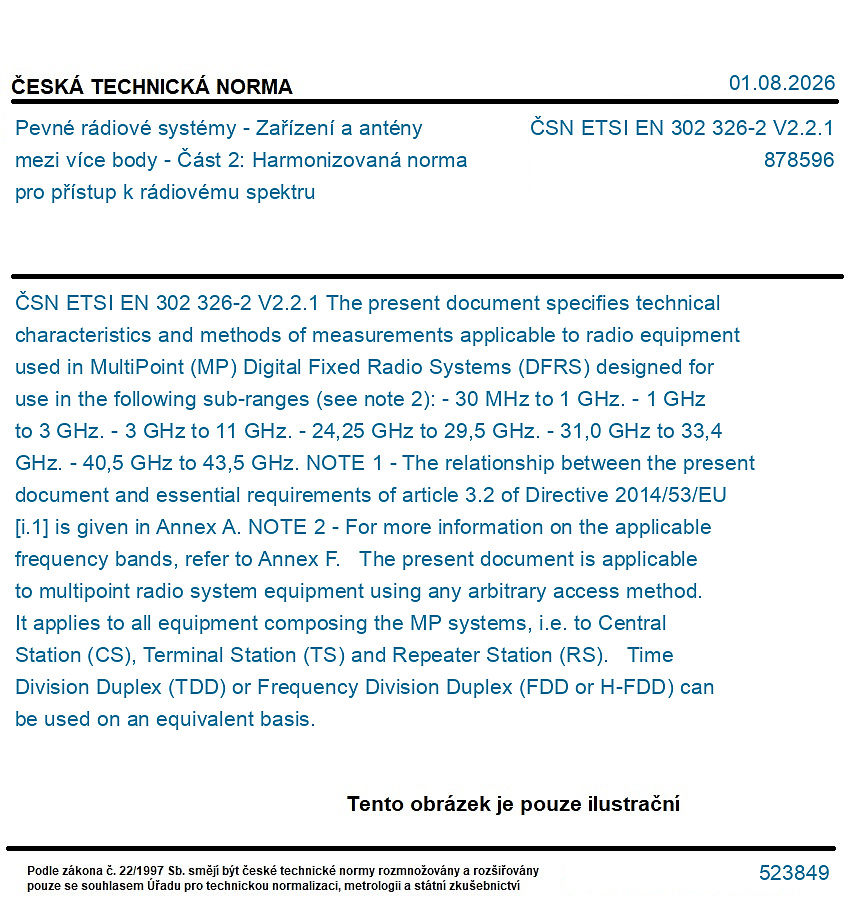 ČESKÁ TECHNICKÁ NORMA

01.08.2026

Pevné rádiové systémy - Zařízení a antény mezi více body - Část 2: Harmonizovaná norma pro přístup k rádiovému spektru

ČSN ETSI EN 302 326-2 V2.2.1
878596

ČSN ETSI EN 302 326-2 V2.2.1 The present document specifies technical characteristics and methods of measurements applicable to radio equipment used in MultiPoint (MP) Digital Fixed Radio Systems (DFRS) designed for use in the following sub-ranges (see note 2): - 30 MHz to 1 GHz. - 1 GHz to 3 GHz. - 3 GHz to 11 GHz. - 24,25 GHz to 29,5 GHz. - 31,0 GHz to 33,4 GHz. - 40,5 GHz to 43,5 GHz. NOTE 1 - The relationship between the present document and essential requirements of article 3.2 of Directive 2014/53/EU [i.1] is given in Annex A. NOTE 2 - For more information on the applicable frequency bands, refer to Annex F. The present document is applicable to multipoint radio system equipment using any arbitrary access method. It applies to all equipment composing the MP systems, i.e. to Central Station (CS), Terminal Station (TS) and Repeater Station (RS). Time Division Duplex (TDD) or Frequency Division Duplex (FDD or H-FDD) can be used on an equivalent basis.

Tento obrázek je pouze ilustrační

Podle zákona č. 22/1997 Sb. smějí být české technické normy rozmnožovány a rozšiřovány pouze se souhlasem Úřadu pro technickou normalizaci, metrologii a státní zkušebnictví

523849